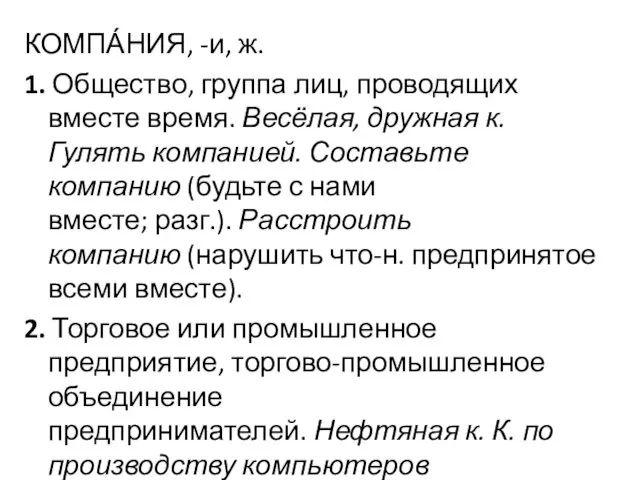 КОМПА́НИЯ, -и, ж.

1. Общество, группа лиц, проводящих вместе время. Весёлая, дружная к. Гулять компанией. Составьте компанию (будьте с нами вместе; разг.). Расстроить компанию (нарушить что-н. предпринятое всеми вместе).

2. Торговое или промышленное предприятие, торгово-промышленное объединение предпринимателей. Нефтяная к. К. по производству компьютеров